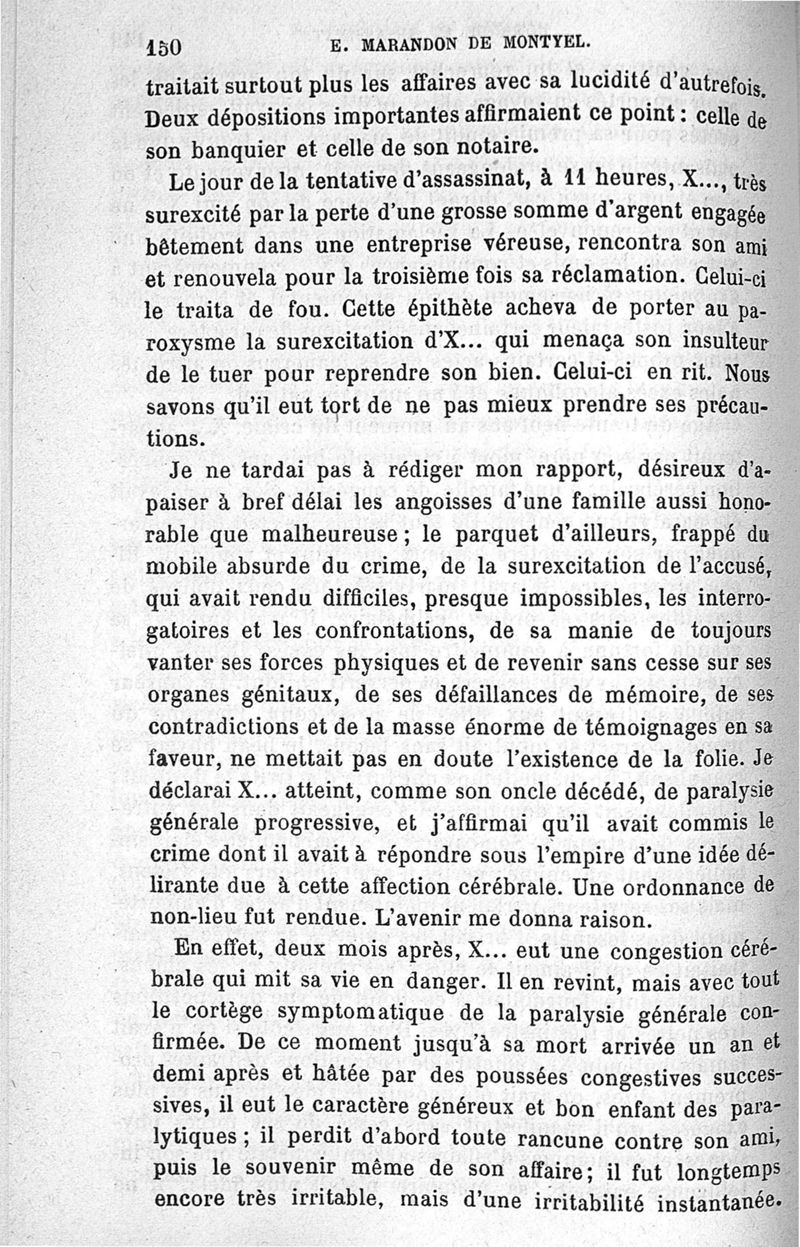 150 E. MARANDON DE MONTYEL.

traitait surtout plus les affaires avec sa lucidité d'autrefois. Deux dépositions importantes affirmaient ce point : celle de son banquier et celle de son notaire.

Le jour de la tentative d'assassinat, à 11 heures, X..., très surexcité par la perte d'une grosse somme d'argent engagée bêtement dans une entreprise véreuse, rencontra son ami et renouvela pour la troisième fois sa réclamation. Celui-ci le traita de fou. Cette épithète acheva de porter au paroxysme la surexcitation d'X... qui menaça son insulteur de le tuer pour reprendre son bien. Celui-ci en rit. Nous savons qu'il eut tort de ne pas mieux prendre ses précautions.

Je ne tardai pas à rédiger mon rapport, désireux d'apaiser à bref délai les angoisses d'une famille aussi honorable que malheureuse ; le parquet d'ailleurs, frappé du mobile absurde du crime, de la surexcitation de l'accusé, qui avait rendu difficiles, presque impossibles, les interrogatoires et les confrontations, de sa manie de toujours vanter ses forces physiques et de revenir sans cesse sur ses organes génitaux, de ses défaillances de mémoire, de ses contradictions et de la masse énorme de témoignages en sa faveur, ne mettait pas en doute l'existence de la folie. Je déclarai X... atteint, comme son oncle décédé, de paralysie générale progressive, et j'affirmai qu'il avait commis le crime dont il avait à répondre sous l'empire d'une idée délirante due à cette affection cérébrale. Une ordonnance de non-lieu fut rendue. L'avenir me donna raison.

En effet, deux mois après, X... eut une congestion cérébrale qui mit sa vie en danger. Il en revint, mais avec tout le cortège symptomatique de la paralysie générale confirmée. De ce moment jusqu'à sa mort arrivée un an et demi après et hâtée par des poussées congestives successives, il eut le caractère généreux et bon enfant des paralytiques ; il perdit d'abord toute rancune contre son ami, puis le souvenir même de son affaire; il fut longtemps encore très irritable, mais d'une irritabilité instantanée.